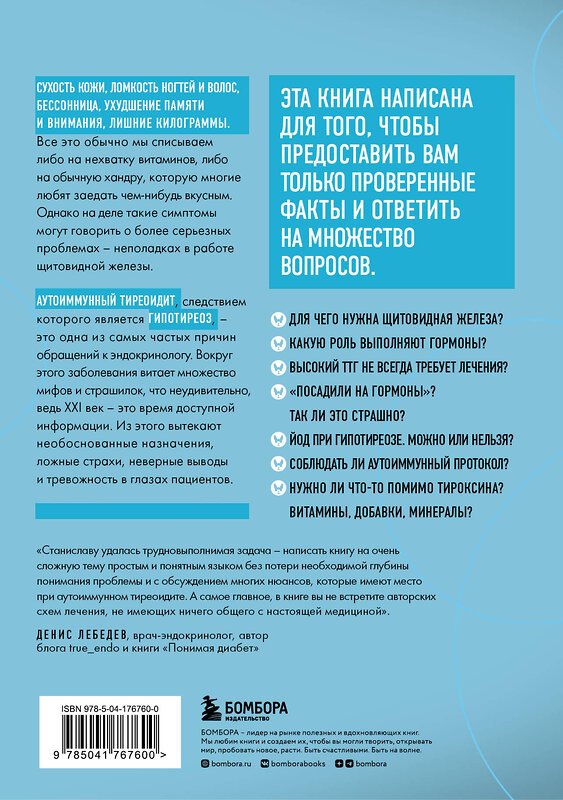 СУХОСТЬ КОЖИ, ЛОМКОСТЬ НОГТЕЙ И ВОЛОС, БЕССОННИЦА, УХУДШЕНИЕ ПАМЯТИ И ВНИМАНИЯ, ЛИШНИЕ КИЛОГРАММЫ.
Все это обычно мы списываем либо на нехватку витаминов, либо на обычную хандру, которую многие любят заедать чем-нибудь вкусным. Однако на деле такие симптомы могут говорить о более серьезных проблемах – неполадках в работе щитовидной железы.

АУТОИММУННЫЙ ТИРЕОИДИТ, следствием которого является ГИПОТИРЕОЗ, – это одна из самых частых причин обращений к эндокринологу. Вокруг этого заболевания витает множество мифов и страшилок, что неудивительно, ведь XXI век – это время доступной информации. Из этого вытекают необоснованные назначения, ложные страхи, неверные выводы и тревожность в глазах пациентов.

ЭТА КНИГА НАПИСАНА ДЛЯ ТОГО, ЧТОБЫ ПРЕДОСТАВИТЬ ВАМ ТОЛЬКО ПРОВЕРЕННЫЕ ФАКТЫ И ОТВЕТИТЬ НА МНОЖЕСТВО ВОПРОСОВ.

ДЛЯ ЧЕГО НУЖНА ЩИТОВИДНАЯ ЖЕЛЕЗА?
КАКУЮ РОЛЬ ВЫПОЛНЯЮТ ГОРМОНЫ?
ВЫСОКИЙ ТТГ НЕ ВСЕГДА ТРЕБУЕТ ЛЕЧЕНИЯ?
«ПОСАДИЛИ НА ГОРМОНЫ»? ТАК ЛИ ЭТО СТРАШНО?
ЙОД ПРИ ГИПОТИРЕОЗЕ. МОЖНО ИЛИ НЕЛЬЗЯ?
СОБЛЮДАТЬ ЛИ АУТОИММУННЫЙ ПРОТОКОЛ?
НУЖНО ЛИ ЧТО-ТО ПОМИМО ТИРОКСИНА? ВИТАМИНЫ, ДОБАВКИ, МИНЕРАЛЫ?

«Станиславу удалась трудновыполнимая задача – написать книгу на очень сложную тему простым и понятным языком без потери необходимой глубины понимания проблемы и с обсуждением многих нюансов, которые имеют место при аутоиммунном тиреоидите. А самое главное, в книге вы не встретите авторских схем лечения, не имеющих ничего общего с настоящей медициной».

ДЕНИС ЛЕБЕДЕВ, врач-эндокринолог, автор блога true_endo и книги «Понимая диабет»

ISBN 978-5-04-176760-0
9 785041 767600 >

БОМБОРА
ИЗДАТЕЛЬСТВО

БОМБОРА – лидер на рынке полезных и вдохновляющих книг. Мы любим книги и создаем их, чтобы вы могли творить, открывать мир, пробовать новое, расти. Быть счастливыми. Быть на волне.

bombora.ru bomborabooks bombora